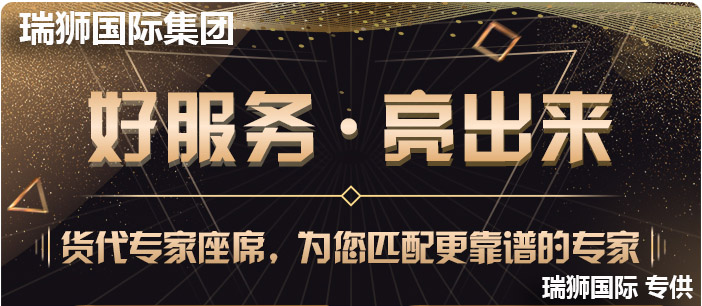 瑞狮国际集团

好服务·亮出来

货代专家座席，为您匹配更靠谱的专家

瑞狮国际 专供